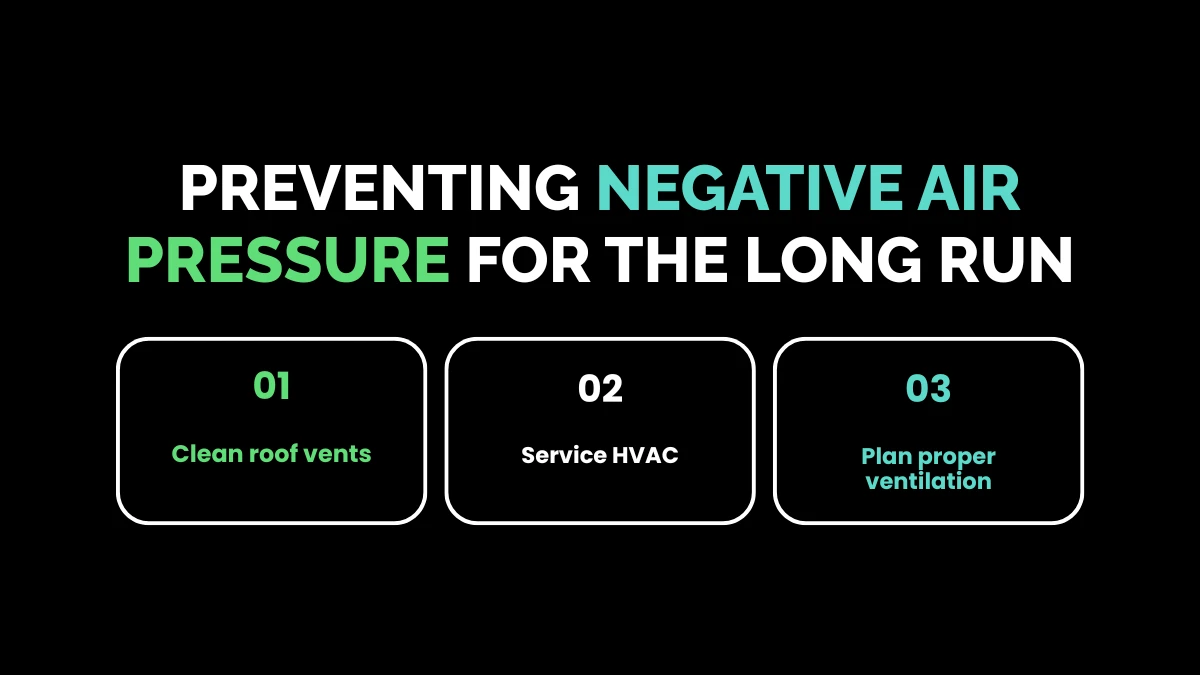 PREVENTING NEGATIVE AIR PRESSURE FOR THE LONG RUN

01

Clean roof vents

02

Service HVAC

03

Plan proper ventilation